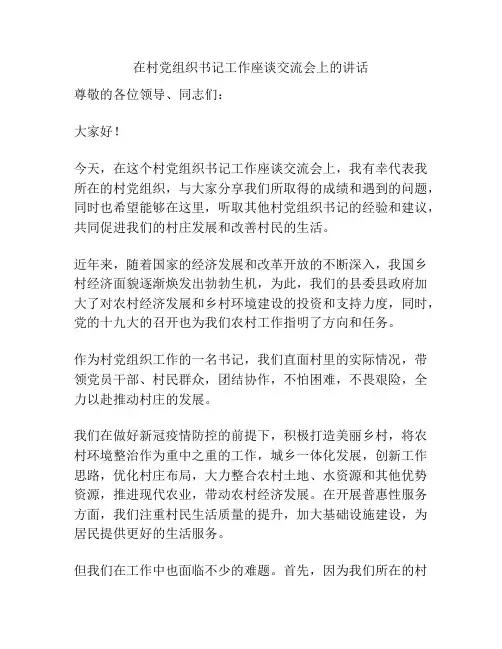 在村党组织书记工作座谈交流会上的讲话

尊敬的各位领导、同志们：

大家好！

今天，在这个村党组织书记工作座谈交流会上，我有幸代表我所在的村党组织，与大家分享我们所取得的成绩和遇到的问题，同时也希望能够在这里，听取其他村党组织书记的经验和建议，共同促进我们的村庄发展和改善村民的生活。

近年来，随着国家的经济发展和改革开放的不断深入，我国乡村经济面貌逐渐焕发出勃勃生机，为此，我们的县委县政府加大了对农村经济发展和乡村环境建设的投资和支持力度，同时，党的十九大的召开也为我们农村工作指明了方向和任务。

作为村党组织工作的一名书记，我们直面村里的实际情况，带领党员干部、村民群众，团结协作，不怕困难，不畏艰险，全力以赴推动村庄的发展。

我们在做好新冠疫情防控的前提下，积极打造美丽乡村，将农村环境整治作为重中之重的工作，城乡一体化发展，创新工作思路，优化村庄布局，大力整合农村土地、水资源和其他优势资源，推进现代农业，带动农村经济发展。在开展普惠性服务方面，我们注重村民生活质量的提升，加大基础设施建设，为居民提供更好的生活服务。

但我们在工作中也面临不少的难题。首先，因为我们所在的村